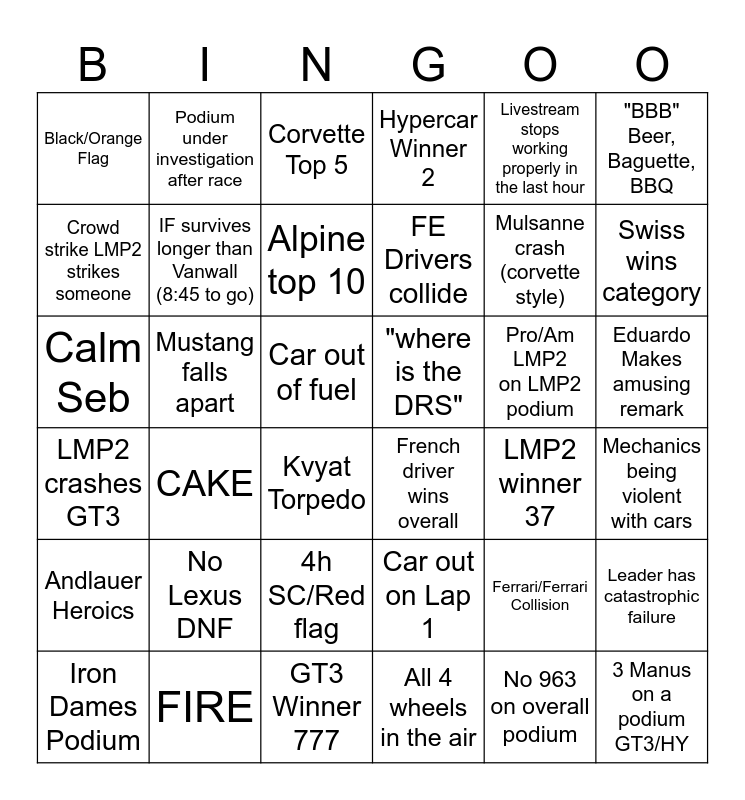 | B | I | N | G | O | O |
|---|---|---|---|---|---|
| Black/Orange Flag | Podium under investigation after race | Corvette Top 5 | Hypercar Winner 2 | Livestream stops working properly in the last hour | "BBB" Beer, Baguette, BBQ |
| Crowd strike LMP2 strikes someone | IF survives longer than Vanwall (8:45 to go) | Alpine top 10 | FE Drivers collide | Mulsanne crash (corvette style) | Swiss wins category |
| Calm Seb | Mustang falls apart | Car out of fuel | "where is the DRS" | Pro/Am LMP2 on LMP2 podium | Eduardo Makes amusing remark |
| LMP2 crashes GT3 | CAKE | Kvyat Torpedo | French driver wins overall | LMP2 winner 37 | Mechanics being violent with cars |
| Andlauer Heroics | No Lexus DNF | 4h SC/Red flag | Car out on Lap 1 | Ferrari/Ferrari Collision | Leader has catastrophic failure |
| Iron Dames Podium | FIRE | GT3 Winner 777 | All 4 wheels in the air | No 963 on overall podium | 3 Manus on a podium GT3/HY |